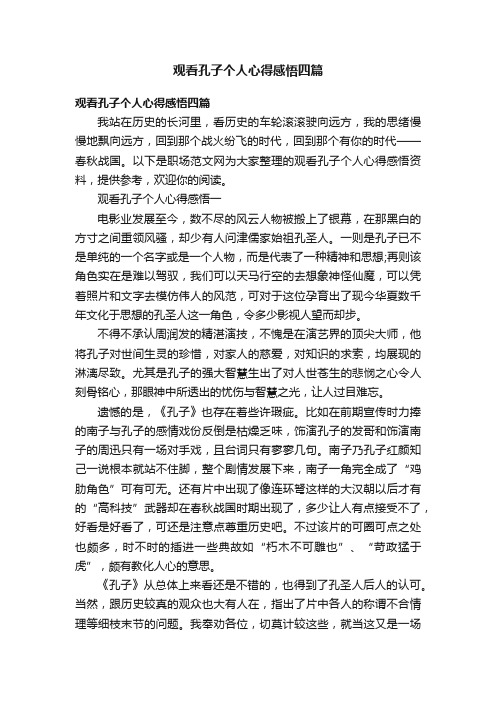 观看孔子个人心得感悟四篇

观看孔子个人心得感悟四篇

我站在历史的长河里，看历史的车轮滚滚驶向远方，我的思绪慢慢地飘向远方，回到那个战火纷飞的时代，回到那个有你的时代——春秋战国。以下是职场范文网为大家整理的观看孔子个人心得感悟资料，提供参考，欢迎你的阅读。

观看孔子个人心得感悟一

电影业发展至今，数不尽的风云人物被搬上了银幕，在那黑白的方寸之间重领风骚，却少有人问津儒家始祖孔圣人。一则是孔子已不是单纯的一个名字或是一个人物，而是代表了一种精神和思想;再则该角色实在是难以驾驭，我们可以天马行空的去想象神怪仙魔，可以凭着照片和文字去模仿伟人的风范，可对于这位孕育出了现今华夏数千年文化于思想的孔圣人这一角色，令多少影视人望而却步。

不得不承认周润发的精湛演技，不愧是在演艺界的顶尖大师，他将孔子对世间生灵的珍惜，对家人的慈爱，对知识的求索，均展现的淋漓尽致。尤其是孔子的强大智慧生出了对人世苍生的悲悯之心令人刻骨铭心，那眼神中所透出的忧伤与智慧之光，让人过目难忘。

遗憾的是，《孔子》也存在着些许瑕疵。比如在前期宣传时力捧的南子与孔子的感情戏份反倒是枯燥乏味，饰演孔子的发哥和饰演南子的周迅只有一场对手戏，且台词只有寥寥几句。南子乃孔子红颜知己一说根本就站不住脚，整个剧情发展下来，南子一角完全成了“鸡肋角色”可有可无。还有片中出现了像连环弩这样的大汉朝以后才有的“高科技”武器却在春秋战国时期出现了，多少让人有点接受不了，好看是好看了，可还是注意点尊重历史吧。不过该片的可圈可点之处也颇多，时不时的插进一些典故如“朽木不可雕也”、“苛政猛于虎”，颇有教化人心的意思。

《孔子》从总体上来看还是不错的，也得到了孔圣人后人的认可。当然，跟历史较真的观众也大有人在，指出了片中各人的称谓不合情理等细枝末节的问题。我奉劝各位，切莫计较这些，就当这又是一场